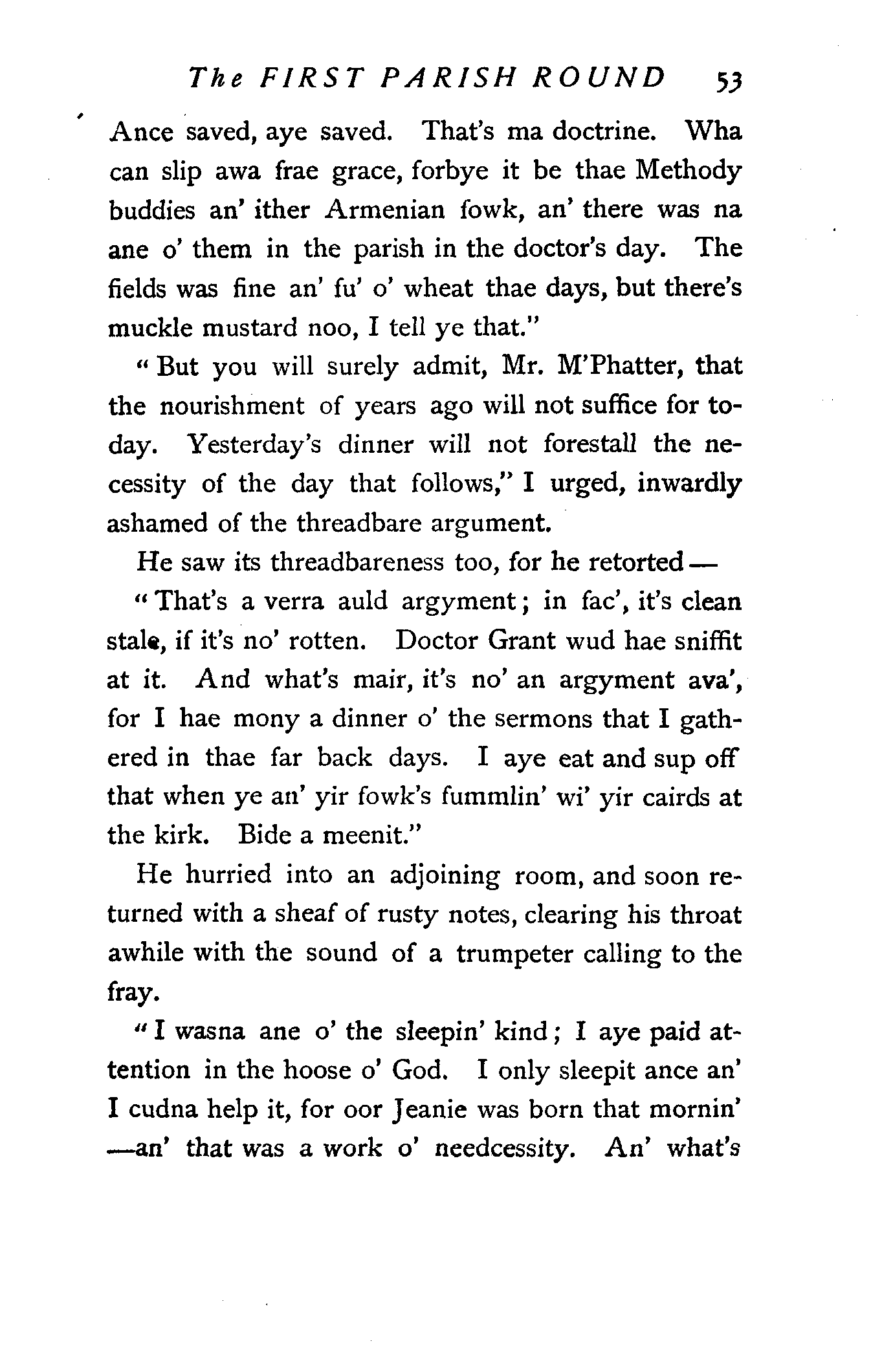 The FIRST PARISH ROUND 53

Ance saved, aye saved. That's ma doctrine. Wha can slip awa frae grace, forbye it be thae Methody buddies an' ither Armenian fowk, an' there was na ane o' them in the parish in the doctor's day. The fields was fine an' fu' o' wheat thae days, but there's muckle mustard noo, I tell ye that."

"But you will surely admit, Mr. M'Phatter, that the nourishment of years ago will not suffice for today. Yesterday's dinner will not forestall the necessity of the day that follows," I urged, inwardly ashamed of the threadbare argument.

He saw its threadbareness too, for he retorted—

"That's a verra auld argyment; in fac', it's clean stale, if it's no' rotten. Doctor Grant wud hae sniffit at it. And what's mair, it's no' an argyment ava', for I hae mony a dinner o' the sermons that I gathered in thae far back days. I aye eat and sup off that when ye an' yir fowk's fummlin' wi' yir cairds at the kirk. Bide a meenit."

He hurried into an adjoining room, and soon returned with a sheaf of rusty notes, clearing his throat awhile with the sound of a trumpeter calling to the fray.

"I wasna ane o' the sleepin' kind; I aye paid attention in the hoose o' God. I only sleepit ance an' I cudna help it, for oor Jeanie was born that mornin' —an' that was a work o' needcessity. An' what's